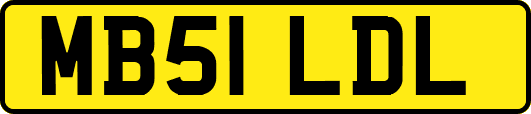 MB51 LDL